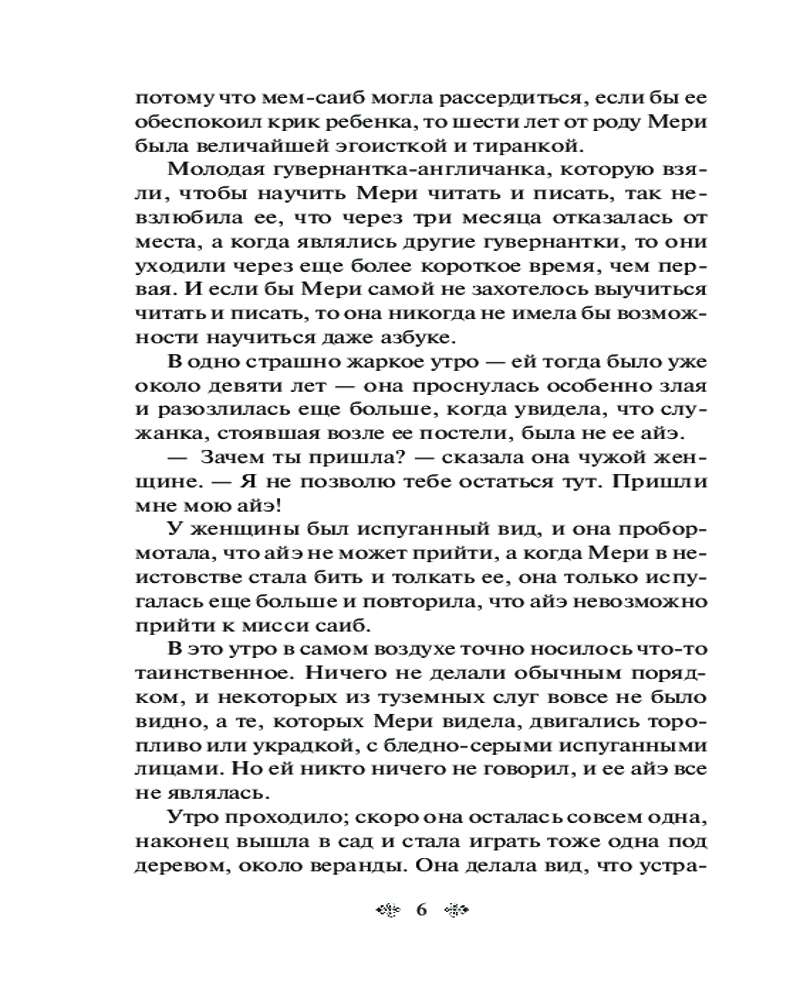 потому что мем-саиб могла рассердиться, если бы ее обеспокоил крик ребенка, то шести лет от роду Мери была величайшей эгоисткой и тиранкой.

Молодая гувернантка-англичанка, которую взяли, чтобы научить Мери читать и писать, так невзлюбила ее, что через три месяца отказалась от места, а когда являлись другие гувернантки, то они уходили через еще более короткое время, чем первая. И если бы Мери самой не захотелось выучиться читать и писать, то она никогда не имела бы возможности научиться даже азбуке.

В одно страшно жаркое утро — ей тогда было уже около девяти лет — она проснулась особенно злая и разозлилась еще больше, когда увидела, что служанка, стоявшая возле ее постели, была не ее айэ.

— Зачем ты пришла? — сказала она чужой женщине. — Я не позволю тебе остаться тут. Пришли мне мою айэ!

У женщины был испуганный вид, и она пробормотала, что айэ не может прийти, а когда Мери в неистовстве стала бить и толкать ее, она только испугалась еще больше и повторила, что айэ невозможно прийти к мисси саиб.

В это утро в самом воздухе точно носилось что-то таинственное. Ничего не делали обычным порядком, и некоторых из туземных слуг вовсе не было видно, а те, которых Мери видела, двигались торопливо или украдкой, с бледно-серыми испуганными лицами. Но ей никто ничего не говорил, и ее айэ все не являлась.

Утро проходило; скоро она осталась совсем одна, наконец вышла в сад и стала играть тоже одна под деревом, около веранды. Она делала вид, что устра-

6